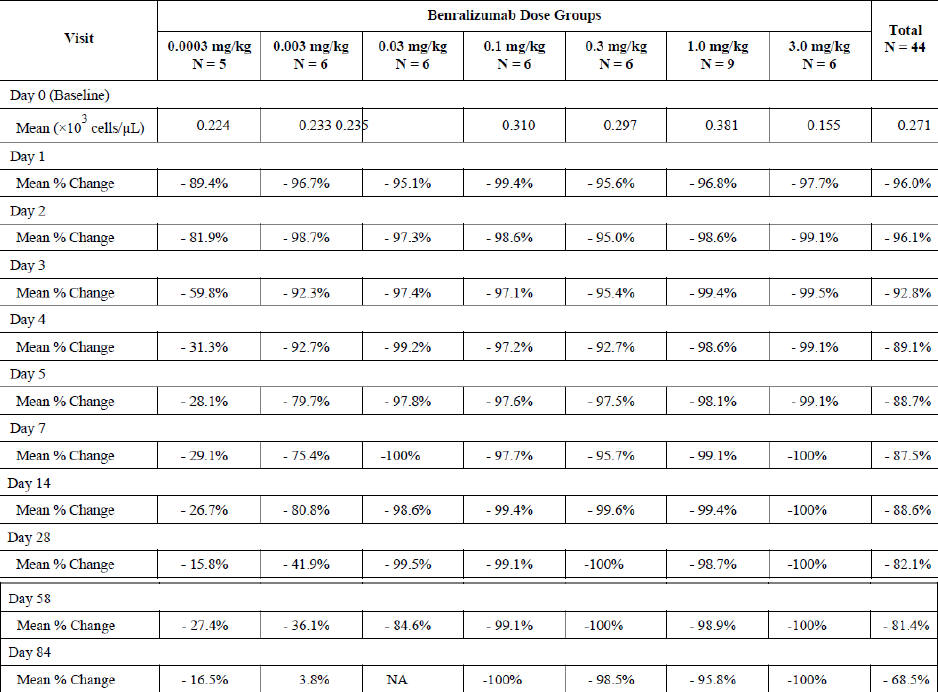 | Visit | Benralizumab Dose Groups | | | | | | | Total N = 44 |
|---|---|---|---|---|---|---|---|---|
| | 0.0003 mg/kg N = 5 | 0.003 mg/kg N = 6 | 0.03 mg/kg N = 6 | 0.1 mg/kg N = 6 | 0.3 mg/kg N = 6 | 1.0 mg/kg N = 9 | 3.0 mg/kg N = 6 | |
| Day 0 (Baseline) | | | | | | | | |
| Mean ($\times 10^3$ cells/μL) | 0.224 | 0.233 0.235 | | 0.310 | 0.297 | 0.381 | 0.155 | 0.271 |
| Day 1 | | | | | | | | |
| Mean % Change | - 89.4% | - 96.7% | - 95.1% | - 99.4% | - 95.6% | - 96.8% | - 97.7% | - 96.0% |
| Day 2 | | | | | | | | |
| Mean % Change | - 81.9% | - 98.7% | - 97.3% | - 98.6% | - 95.0% | - 98.6% | - 99.1% | - 96.1% |
| Day 3 | | | | | | | | |
| Mean % Change | - 59.8% | - 92.3% | - 97.4% | - 97.1% | - 95.4% | - 99.4% | - 99.5% | - 92.8% |
| Day 4 | | | | | | | | |
| Mean % Change | - 31.3% | - 92.7% | - 99.2% | - 97.2% | - 92.7% | - 98.6% | - 99.1% | - 89.1% |
| Day 5 | | | | | | | | |
| Mean % Change | - 28.1% | - 79.7% | - 97.8% | - 97.6% | - 97.5% | - 98.1% | - 99.1% | - 88.7% |
| Day 7 | | | | | | | | |
| Mean % Change | - 29.1% | - 75.4% | -100% | - 97.7% | - 95.7% | - 99.1% | -100% | - 87.5% |
| Day 14 | | | | | | | | |
| Mean % Change | - 26.7% | - 80.8% | - 98.6% | - 99.4% | - 99.6% | - 99.4% | -100% | - 88.6% |
| Day 28 | | | | | | | | |
| Mean % Change | - 15.8% | - 41.9% | - 99.5% | - 99.1% | -100% | - 98.7% | -100% | - 82.1% |
| Day 58 | | | | | | | | |
| Mean % Change | - 27.4% | - 36.1% | - 84.6% | - 99.1% | -100% | - 98.9% | -100% | - 81.4% |
| Day 84 | | | | | | | | |
| Mean % Change | - 16.5% | 3.8% | NA | -100% | - 98.5% | - 95.8% | -100% | - 68.5% |